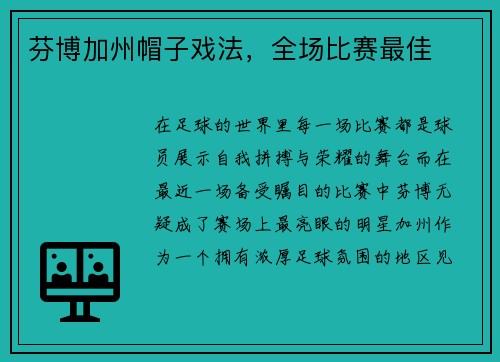 芬博加州帽子戏法，全场比赛最佳

在足球的世界里每一场比赛都是球员展示自我拼搏与荣耀的舞台而在最近一场备受瞩目的比赛中芬博无疑成了赛场上最亮眼的明星加州作为一个拥有浓厚足球氛围的地区见